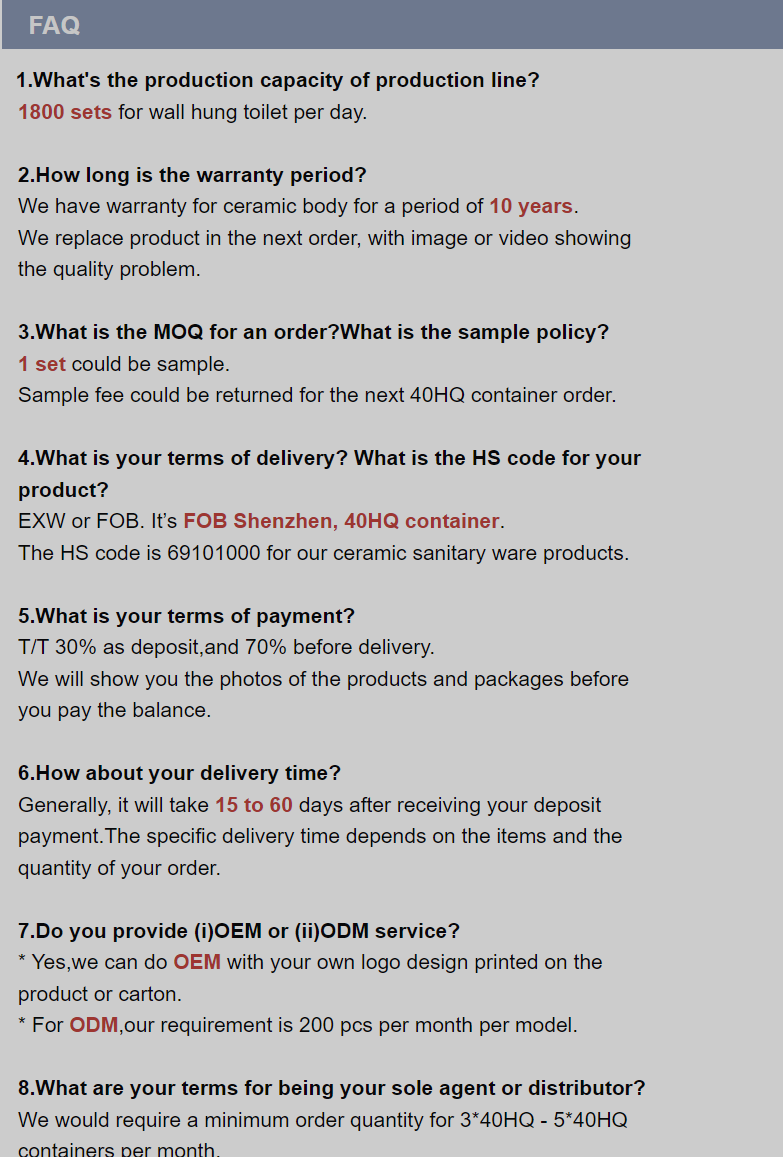 FAQ

1.What's the production capacity of production line?
1800 sets for wall hung toilet per day.

2.How long is the warranty period?
We have warranty for ceramic body for a period of 10 years.
We replace product in the next order, with image or video showing the quality problem.

3.What is the MOQ for an order?What is the sample policy?
1 set could be sample.
Sample fee could be returned for the next 40HQ container order.

4.What is your terms of delivery? What is the HS code for your product?
EXW or FOB. It's FOB Shenzhen, 40HQ container.
The HS code is 69101000 for our ceramic sanitary ware products.

5.What is your terms of payment?
T/T 30% as deposit,and 70% before delivery.
We will show you the photos of the products and packages before you pay the balance.

6.How about your delivery time?
Generally, it will take 15 to 60 days after receiving your deposit payment.The specific delivery time depends on the items and the quantity of your order.

7.Do you provide (i)OEM or (ii)ODM service?
* Yes,we can do OEM with your own logo design printed on the product or carton.
* For ODM,our requirement is 200 pcs per month per model.

8.What are your terms for being your sole agent or distributor?
We would require a minimum order quantity for 3*40HQ - 5*40HQ containers per month.